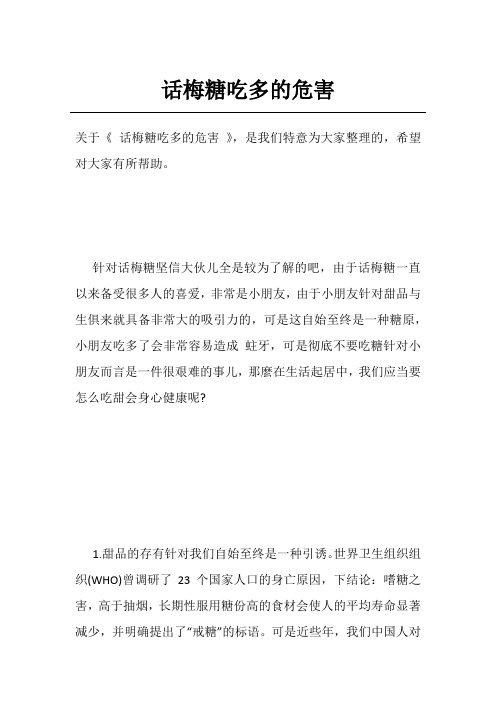 话梅糖吃多的危害

关于《 话梅糖吃多的危害 》，是我们特意为大家整理的，希望对大家有所帮助。

针对话梅糖坚信大伙儿全是较为了解的吧，由于话梅糖一直以来备受很多人的喜爱，非常是小朋友，由于小朋友针对甜品与生俱来就具备非常大的吸引力的，可是这自始至终是一种糖原，小朋友吃多了会非常容易造成 蛀牙，可是彻底不要吃糖针对小朋友而言是一件很艰难的事儿，那麼在生活起居中，我们应当要怎么吃甜会身心健康呢?

1.甜品的存有针对我们自始至终是一种引诱。世界卫生组织组织(WHO)曾调研了 23 个国家人口的身亡原因，下结论：嗜糖之害，高于抽烟，长期性服用糖份高的食材会使人的平均寿命显著减少，并明确提出了“戒糖”的标语。可是近些年，我们中国人对